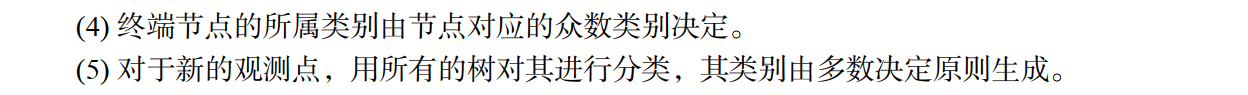 (4) 终端节点的所属类别由节点对应的众数类别决定。

(5) 对于新的观测点，用所有的树对其进行分类，其类别由多数决定原则生成。